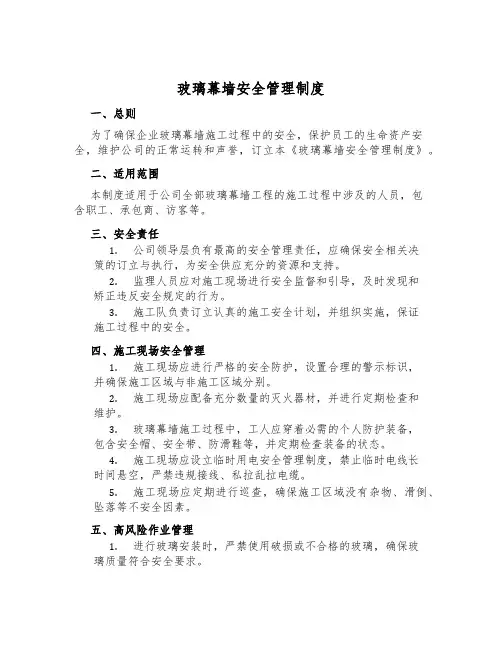 玻璃幕墙安全管理制度

一、总则

为了确保企业玻璃幕墙施工过程中的安全，保护员工的生命资产安全，维护公司的正常运转和声誉，订立本《玻璃幕墙安全管理制度》。

二、适用范围

本制度适用于公司全部玻璃幕墙工程的施工过程中涉及的人员，包含职工、承包商、访客等。

三、安全责任

1. 公司领导层负有最高的安全管理责任，应确保安全相关决策的订立与执行，为安全供应充分的资源和支持。

2. 监理人员应对施工现场进行安全监督和引导，及时发现和矫正违反安全规定的行为。

3. 施工队负责订立认真的施工安全计划，并组织实施，保证施工过程中的安全。

四、施工现场安全管理

1. 施工现场应进行严格的安全防护，设置合理的警示标识，并确保施工区域与非施工区域分别。

2. 施工现场应配备充分数量的灭火器材，并进行定期检查和维护。

3. 玻璃幕墙施工过程中，工人应穿着必需的个人防护装备，包含安全帽、安全带、防滑鞋等，并定期检查装备的状态。

4. 施工现场应设立临时用电安全管理制度，禁止临时电线长时间悬空，严禁违规接线、私拉乱拉电缆。

5. 施工现场应定期进行巡查，确保施工区域没有杂物、滑倒、坠落等不安全因素。

五、高风险作业管理

1. 进行玻璃安装时，严禁使用破损或不合格的玻璃，确保玻璃质量符合安全要求。